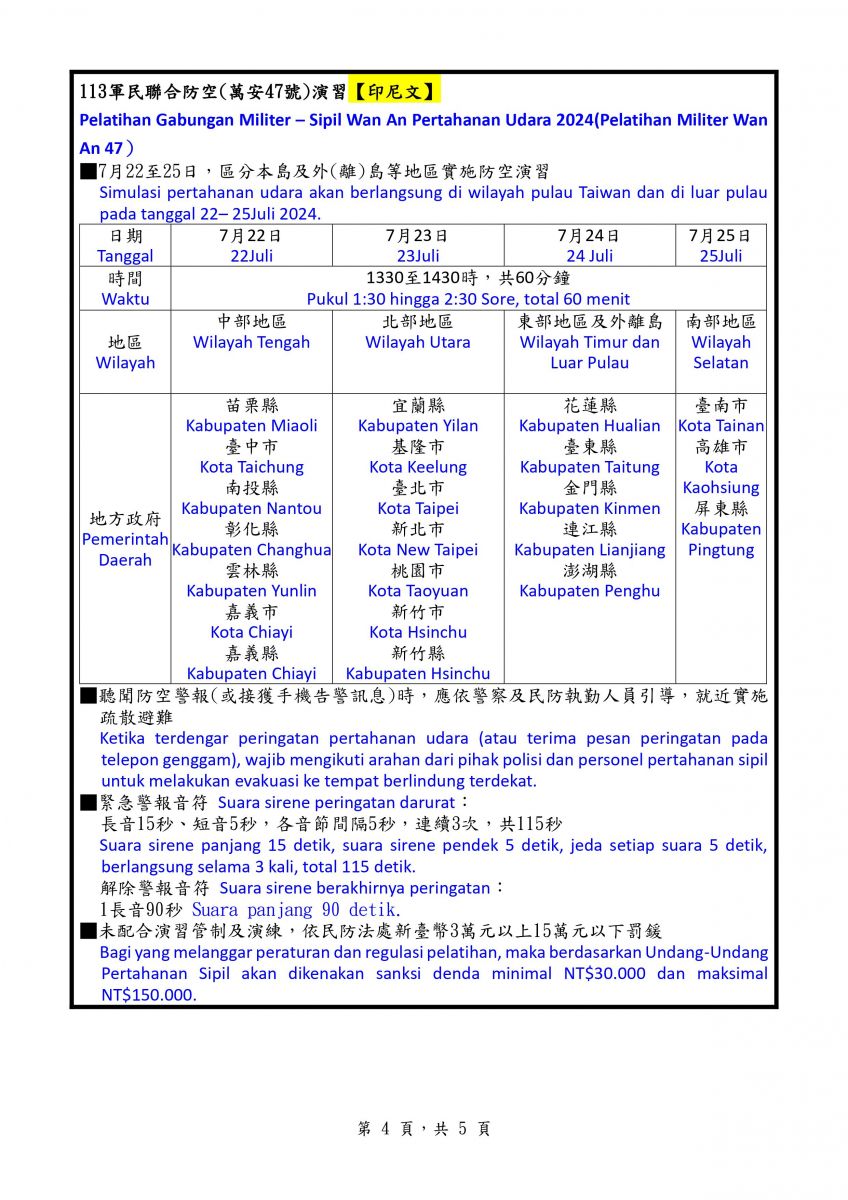 113軍民聯合防空(萬安47號)演習【印尼文】

Pelatihan Gabungan Militer – Sipil Wan An Pertahanan Udara 2024(Pelatihan Militer Wan An 47）

■7月22至25日，區分本島及外(離)島等地區實施防空演習
Simulasi pertahanan udara akan berlangsung di wilayah pulau Taiwan dan di luar pulau pada tanggal 22– 25Juli 2024.

| 日期 Tanggal | 7月22日 22Juli | 7月23日 23Juli | 7月24日 24 Juli | 7月25日 25Juli |
|---|---|---|---|---|
| 時間 Waktu | 1330至1430時，共60分鐘 Pukul 1:30 hingga 2:30 Sore, total 60 menit | | | |
| 地區 Wilayah | 中部地區 Wilayah Tengah | 北部地區 Wilayah Utara | 東部地區及外離島 Wilayah Timur dan Luar Pulau | 南部地區 Wilayah Selatan |
| 地方政府 Pemerintah Daerah | 苗栗縣 Kabupaten Miaoli 臺中市 Kota Taichung 南投縣 Kabupaten Nantou 彰化縣 Kabupaten Changhua 雲林縣 Kabupaten Yunlin 嘉義市 Kota Chiayi 嘉義縣 Kabupaten Chiayi | 宜蘭縣 Kabupaten Yilan 基隆市 Kota Keelung 臺北市 Kota Taipei 新北市 Kota New Taipei 桃園市 Kota Taoyuan 新竹市 Kota Hsinchu 新竹縣 Kabupaten Hsinchu | 花蓮縣 Kabupaten Hualian 臺東縣 Kabupaten Taitung 金門縣 Kabupaten Kinmen 連江縣 Kabupaten Lianjiang 澎湖縣 Kabupaten Penghu | 臺南市 Kota Tainan 高雄市 Kota Kaohsiung 屏東縣 Kabupaten Pingtung |

■聽聞防空警報(或接獲手機告警訊息)時，應依警察及民防執勤人員引導，就近實施疏散避難
Ketika terdengar peringatan pertahanan udara (atau terima pesan peringatan pada telepon genggam), wajib mengikuti arahan dari pihak polisi dan personel pertahanan sipil untuk melakukan evakuasi ke tempat berlindung terdekat.

■緊急警報音符 Suara sirene peringatan darurat：
長音15秒、短音5秒，各音節間隔5秒，連續3次，共115秒
Suara sirene panjang 15 detik, suara sirene pendek 5 detik, jeda setiap suara 5 detik, berlangsung selama 3 kali, total 115 detik.
解除警報音符 Suara sirene berakhirnya peringatan：
1長音90秒 Suara panjang 90 detik.

■未配合演習管制及演練，依民防法處新臺幣3萬元以上15萬元以下罰鍰
Bagi yang melanggar peraturan dan regulasi pelatihan, maka berdasarkan Undang-Undang Pertahanan Sipil akan dikenakan sanksi denda minimal NT$30.000 dan maksimal NT$150.000.

第 4 頁，共 5 頁